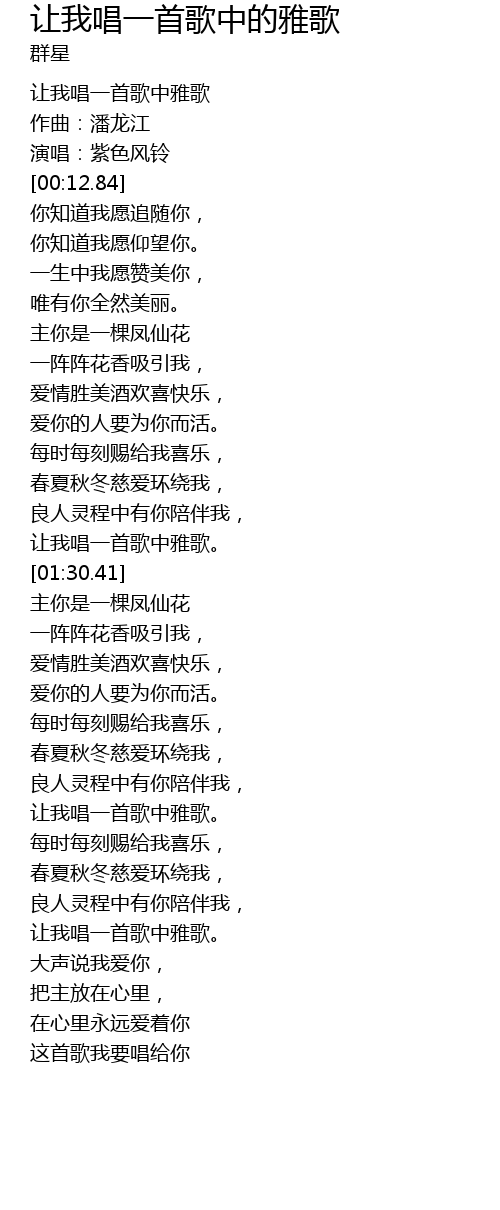 让我唱一首歌中的雅歌
群星

让我唱一首歌中雅歌
作曲：潘龙江
演唱：紫色风铃
[00:12.84]
你知道我愿追随你，
你知道我愿仰望你。
一生中我愿赞美你，
唯有你全然美丽。
主你是一棵凤仙花
一阵阵花香吸引我，
爱情胜美酒欢喜快乐，
爱你的人要为你而活。
每时每刻赐给我喜乐，
春夏秋冬慈爱环绕我，
良人灵程中有你陪伴我，
让我唱一首歌中雅歌。
[01:30.41]
主你是一棵凤仙花
一阵阵花香吸引我，
爱情胜美酒欢喜快乐，
爱你的人要为你而活。
每时每刻赐给我喜乐，
春夏秋冬慈爱环绕我，
良人灵程中有你陪伴我，
让我唱一首歌中雅歌。
每时每刻赐给我喜乐，
春夏秋冬慈爱环绕我，
良人灵程中有你陪伴我，
让我唱一首歌中雅歌。
大声说我爱你，
把主放在心里，
在心里永远爱着你
这首歌我要唱给你